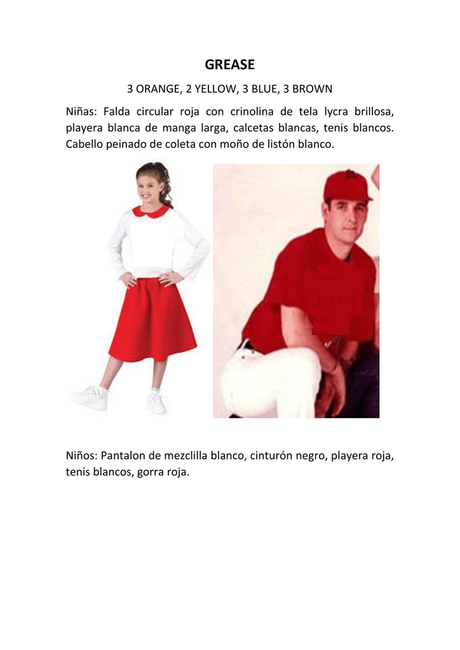 GREASE

3 ORANGE, 2 YELLOW, 3 BLUE, 3 BROWN

Niñas: Falda circular roja con crinolina de tela lycra brillosa, playera blanca de manga larga, calcetas blancas, tenis blancos. Cabello peinado de coleta con moño de listón blanco.

Niños: Pantalon de mezclilla blanco, cinturón negro, playera roja, tenis blancos, gorra roja.